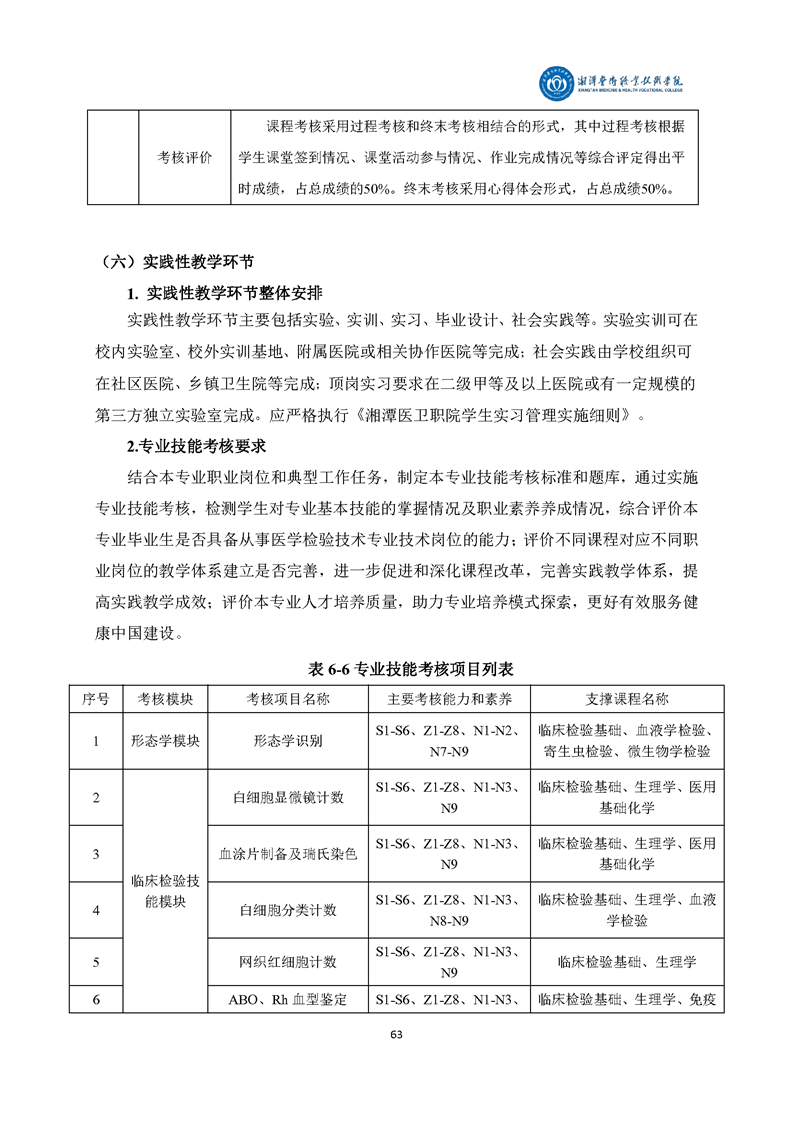 湘潭医卫职业技术学院
XIANGTAN MEDICINE & HEALTH VOCATIONAL COLLEGE

|  | 考核评价 | 课程考核采用过程考核和终末考核相结合的形式，其中过程考核根据学生课堂签到情况、课堂活动参与情况、作业完成情况等综合评定得出平时成绩，占总成绩的50%。终末考核采用心得体会形式，占总成绩50%。 |
|---|---|---|

（六）实践性教学环节

1. 实践性教学环节整体安排

实践性教学环节主要包括实验、实训、实习、毕业设计、社会实践等。实验实训可在校内实验室、校外实训基地、附属医院或相关协作医院等完成；社会实践由学校组织可在社区医院、乡镇卫生院等完成；顶岗实习要求在二级甲等及以上医院或有一定规模的第三方独立实验室完成。应严格执行《湘潭医卫职院学生实习管理实施细则》。

2.专业技能考核要求

结合本专业职业岗位和典型工作任务，制定本专业技能考核标准和题库，通过实施专业技能考核，检测学生对专业基本技能的掌握情况及职业素养养成情况，综合评价本专业毕业生是否具备从事医学检验技术专业技术岗位的能力；评价不同课程对应不同职业岗位的教学体系建立是否完善，进一步促进和深化课程改革，完善实践教学体系，提高实践教学成效；评价本专业人才培养质量，助力专业培养模式探索，更好有效服务健康中国建设。

表 6-6 专业技能考核项目列表

| 序号 | 考核模块 | 考核项目名称 | 主要考核能力和素养 | 支撑课程名称 |
|---|---|---|---|---|
| 1 | 形态学模块 | 形态学识别 | S1-S6、Z1-Z8、N1-N2、N7-N9 | 临床检验基础、血液学检验、寄生虫检验、微生物学检验 |
| 2 | 临床检验技能模块 | 白细胞显微镜计数 | S1-S6、Z1-Z8、N1-N3、N9 | 临床检验基础、生理学、医用基础化学 |
| 3 |  | 血涂片制备及瑞氏染色 | S1-S6、Z1-Z8、N1-N3、N9 | 临床检验基础、生理学、医用基础化学 |
| 4 |  | 白细胞分类计数 | S1-S6、Z1-Z8、N1-N3、N8-N9 | 临床检验基础、生理学、血液学检验 |
| 5 |  | 网织红细胞计数 | S1-S6、Z1-Z8、N1-N3、N9 | 临床检验基础、生理学 |
| 6 |  | ABO、Rh 血型鉴定 | S1-S6、Z1-Z8、N1-N3、 | 临床检验基础、生理学、免疫 |

63